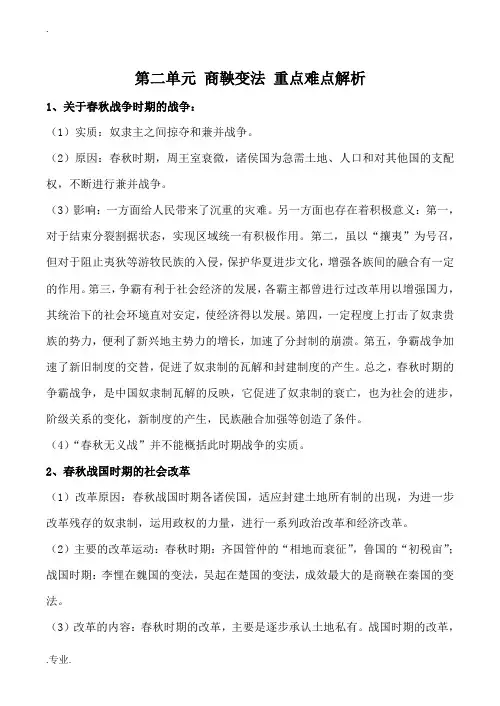 .

第二单元 商鞅变法 重点难点解析

1、关于春秋战争时期的战争：

（1）实质：奴隶主之间掠夺和兼并战争。

（2）原因：春秋时期，周王室衰微，诸侯国为急需土地、人口和对其他国的支配权，不断进行兼并战争。

（3）影响：一方面给人民带来了沉重的灾难。另一方面也存在着积极意义：第一，对于结束分裂割据状态，实现区域统一有积极作用。第二，虽以“攘夷”为号召，但对于阻止夷狄等游牧民族的入侵，保护华夏进步文化，增强各族间的融合有一定的作用。第三，争霸有利于社会经济的发展，各霸主都曾进行过改革用以增强国力，其统治下的社会环境直对安定，使经济得以发展。第四，一定程度上打击了奴隶贵族的势力，便利了新兴地主势力的增长，加速了分封制的崩溃。第五，争霸战争加速了新旧制度的交替，促进了奴隶制的瓦解和封建制度的产生。总之，春秋时期的争霸战争，是中国奴隶制瓦解的反映，它促进了奴隶制的衰亡，也为社会的进步，阶级关系的变化，新制度的产生，民族融合加强等创造了条件。

（4）“春秋无义战”并不能概括此时期战争的实质。

2、春秋战国时期的社会改革

（1）改革原因：春秋战国时期各诸侯国，适应封建土地所有制的出现，为进一步改革残存的奴隶制，运用政权的力量，进行一系列政治改革和经济改革。

（2）主要的改革运动：春秋时期：齐国管仲的“相地而衰征”，鲁国的“初税亩”；战国时期：李悝在魏国的变法，吴起在楚国的变法，成效最大的是商鞅在秦国的变法。

（3）改革的内容：春秋时期的改革，主要是逐步承认土地私有。战国时期的改革，

.专业.